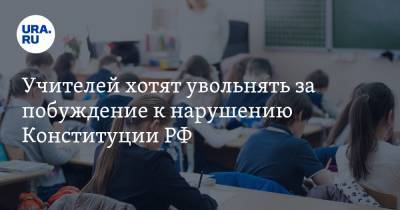 URA.RU

Учителей хотят увольнять за побуждение к нарушению Конституции РФ